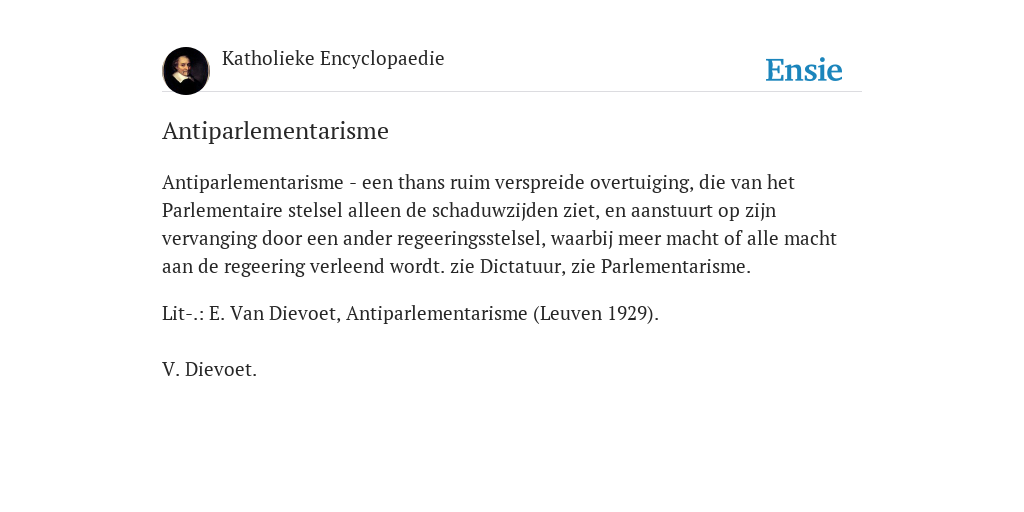 Katholieke Encyclopaedie

Ensie

Antiparlementarisme

Antiparlementarisme - een thans ruim verspreide overtuiging, die van het Parlementaire stelsel alleen de schaduwzijden ziet, en aanstuurt op zijn vervanging door een ander regeeringsstelsel, waarbij meer macht of alle macht aan de regeering verleend wordt. zie Dictatuur, zie Parlementarisme.

Lit-.: E. Van Dievoet, Antiparlementarisme (Leuven 1929).

V. Dievoet.